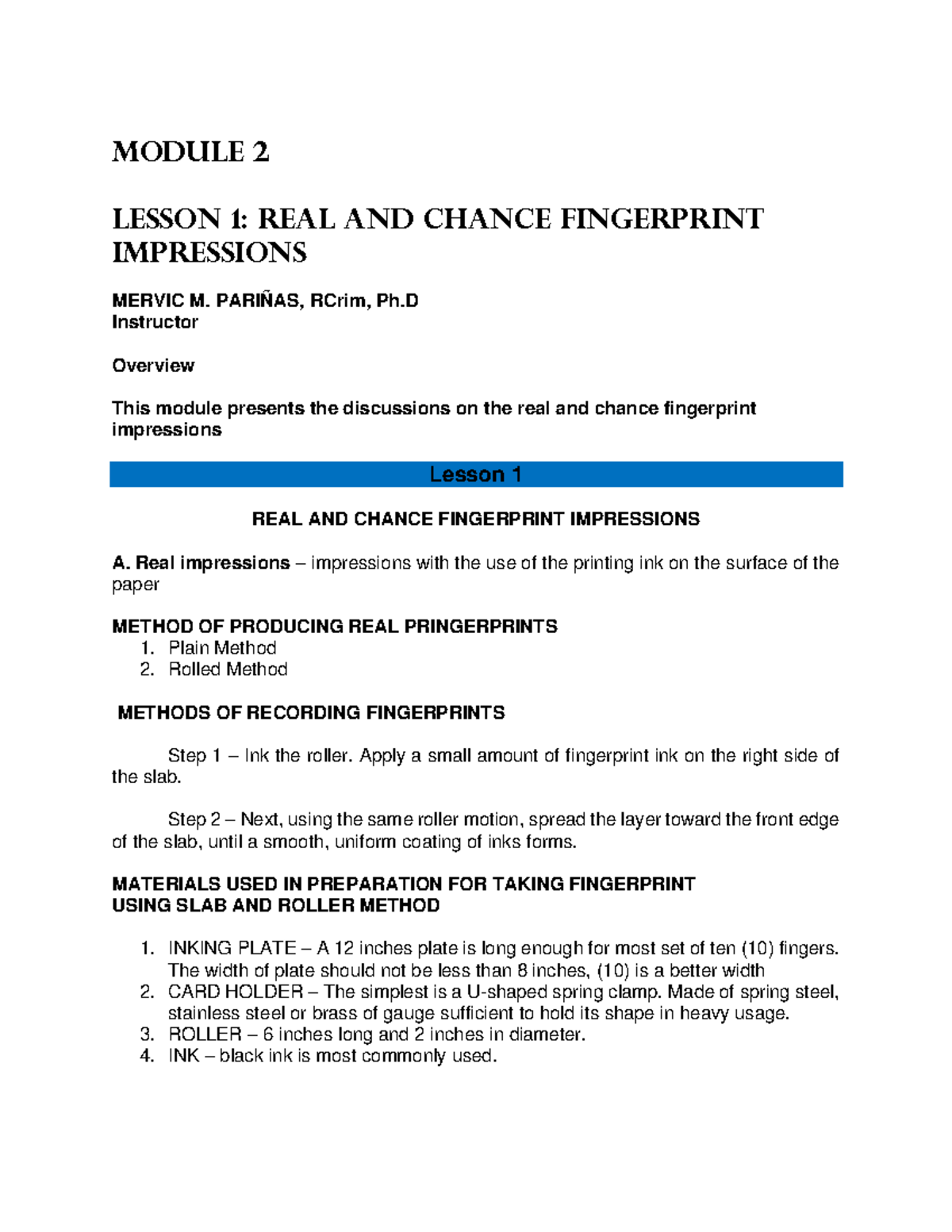 MODULE 2

LESSON 1: REAL AND CHANCE FINGERPRINT IMPRESSIONS

MERVIC M. PARIÑAS, RCrim, Ph.D
Instructor

Overview

This module presents the discussions on the real and chance fingerprint impressions

Lesson 1

REAL AND CHANCE FINGERPRINT IMPRESSIONS

A. Real impressions – impressions with the use of the printing ink on the surface of the paper

METHOD OF PRODUCING REAL PRINGERPRINTS
1. Plain Method
2. Rolled Method

METHODS OF RECORDING FINGERPRINTS

Step 1 – Ink the roller. Apply a small amount of fingerprint ink on the right side of the slab.

Step 2 – Next, using the same roller motion, spread the layer toward the front edge of the slab, until a smooth, uniform coating of inks forms.

MATERIALS USED IN PREPARATION FOR TAKING FINGERPRINT
USING SLAB AND ROLLER METHOD

1. INKING PLATE – A 12 inches plate is long enough for most set of ten (10) fingers. The width of plate should not be less than 8 inches, (10) is a better width
2. CARD HOLDER – The simplest is a U-shaped spring clamp. Made of spring steel, stainless steel or brass of gauge sufficient to hold its shape in heavy usage.
3. ROLLER – 6 inches long and 2 inches in diameter.
4. INK – black ink is most commonly used.